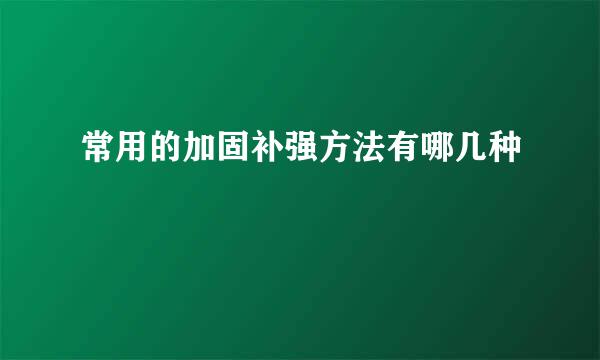 常用的加固补强方法有哪几种